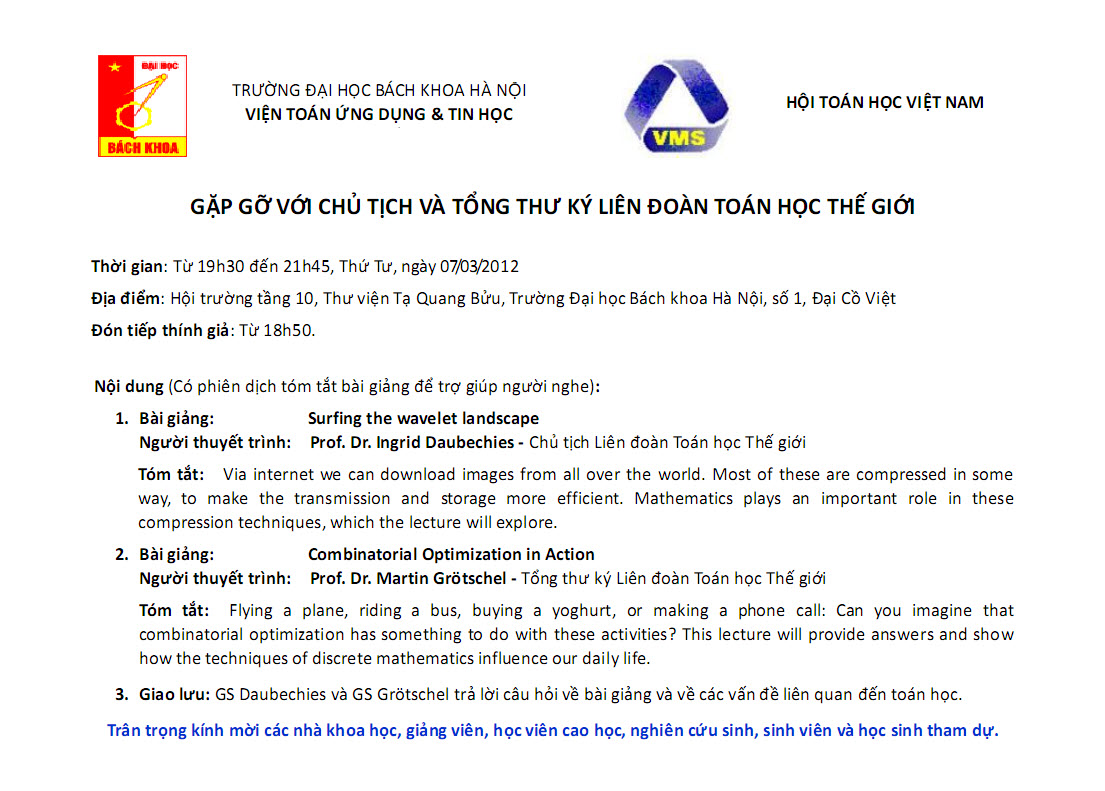 ĐẠI HỌC
BÁCH KHOA

TRƯỜNG ĐẠI HỌC BÁCH KHOA HÀ NỘI
VIỆN TOÁN ỨNG DỤNG & TIN HỌC

VMS

HỘI TOÁN HỌC VIỆT NAM

GẶP GỠ VỚI CHỦ TỊCH VÀ TỔNG THƯ KÝ LIÊN ĐOÀN TOÁN HỌC THẾ GIỚI

Thời gian: Từ 19h30 đến 21h45, Thứ Tư, ngày 07/03/2012

Địa điểm: Hội trường tầng 10, Thư viện Tạ Quang Bửu, Trường Đại học Bách khoa Hà Nội, số 1, Đại Cồ Việt

Đón tiếp thính giả: Từ 18h50.

Nội dung (Có phiên dịch tóm tắt bài giảng để trợ giúp người nghe):

1. Bài giảng: Surfing the wavelet landscape
Người thuyết trình: Prof. Dr. Ingrid Daubechies - Chủ tịch Liên đoàn Toán học Thế giới

Tóm tắt: Via internet we can download images from all over the world. Most of these are compressed in some way, to make the transmission and storage more efficient. Mathematics plays an important role in these compression techniques, which the lecture will explore.

2. Bài giảng: Combinatorial Optimization in Action
Người thuyết trình: Prof. Dr. Martin Grötschel - Tổng thư ký Liên đoàn Toán học Thế giới

Tóm tắt: Flying a plane, riding a bus, buying a yoghurt, or making a phone call: Can you imagine that combinatorial optimization has something to do with these activities? This lecture will provide answers and show how the techniques of discrete mathematics influence our daily life.

3. Giao lưu: GS Daubechies và GS Grötschel trả lời câu hỏi về bài giảng và về các vấn đề liên quan đến toán học.

Trân trọng kính mời các nhà khoa học, giảng viên, học viên cao học, nghiên cứu sinh, sinh viên và học sinh tham dự.